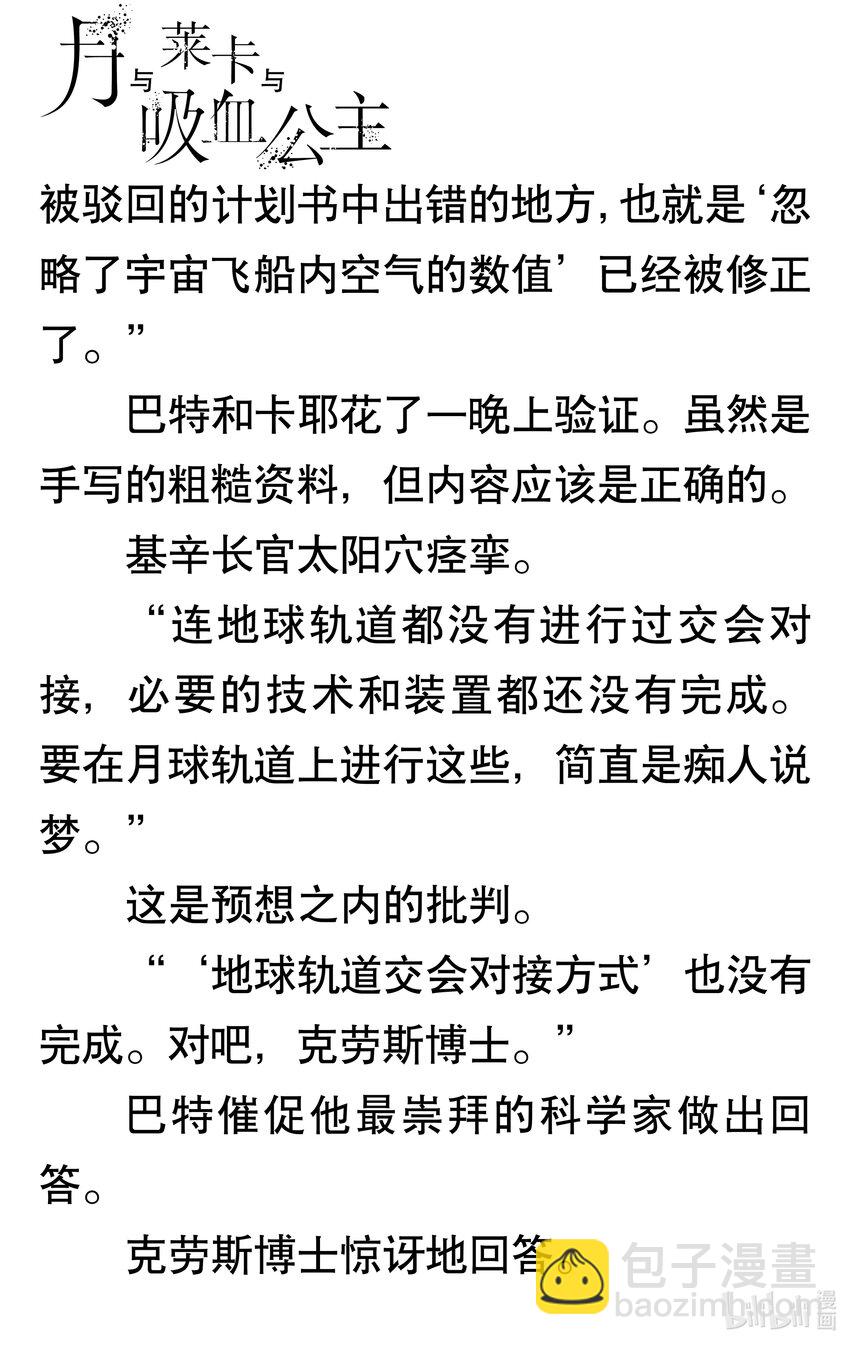 月与莱卡与吸血公主

被驳回的计划书中出错的地方，也就是‘忽略了宇宙飞船内空气的数值’已经被修正了。”

巴特和卡耶花了一晚上验证。虽然是手写的粗糙资料，但内容应该是正确的。

基辛长官太阳穴痉挛。

“连地球轨道都没有进行过交会对接，必要的技术和装置都还没有完成。要在月球轨道上进行这些，简直是痴人说梦。”

这是预想之内的批判。

“‘地球轨道交会对接方式’也没有完成。对吧，克劳斯博士。”

巴特催促他最崇拜的科学家做出回答。

克劳斯博士惊讶地回答

包子漫畫
baozimh.com